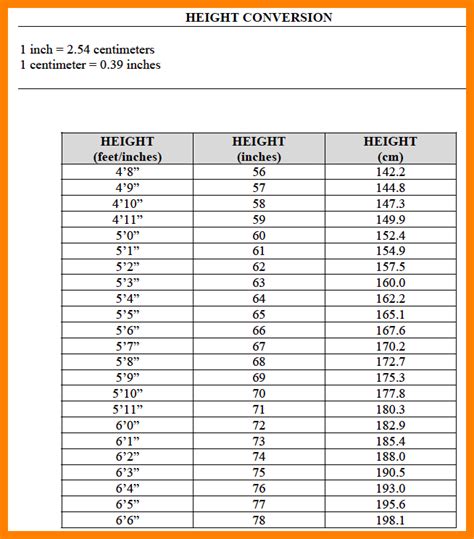 HEIGHT CONVERSION

1 inch = 2.54 centimeters
1 centimeter = 0.39 inches

| HEIGHT (feet/inches) | HEIGHT (inches) | HEIGHT (cm) |
|---|---|---|
| 4’8” | 56 | 142.2 |
| 4’9” | 57 | 144.8 |
| 4’10” | 58 | 147.3 |
| 4’11” | 59 | 149.9 |
| 5’0” | 60 | 152.4 |
| 5’1” | 61 | 154.9 |
| 5’2” | 62 | 157.5 |
| 5’3” | 63 | 160.0 |
| 5’4” | 64 | 162.2 |
| 5’5” | 65 | 165.1 |
| 5’6” | 66 | 167.6 |
| 5’7” | 67 | 170.2 |
| 5’8” | 68 | 172.7 |
| 5’9” | 69 | 175.3 |
| 5’10” | 70 | 177.8 |
| 5’11” | 71 | 180.3 |
| 6’0” | 72 | 182.9 |
| 6’1” | 73 | 185.4 |
| 6’2” | 74 | 188.0 |
| 6’3” | 75 | 190.5 |
| 6’4” | 76 | 193.0 |
| 6’5” | 77 | 195.6 |
| 6’6” | 78 | 198.1 |